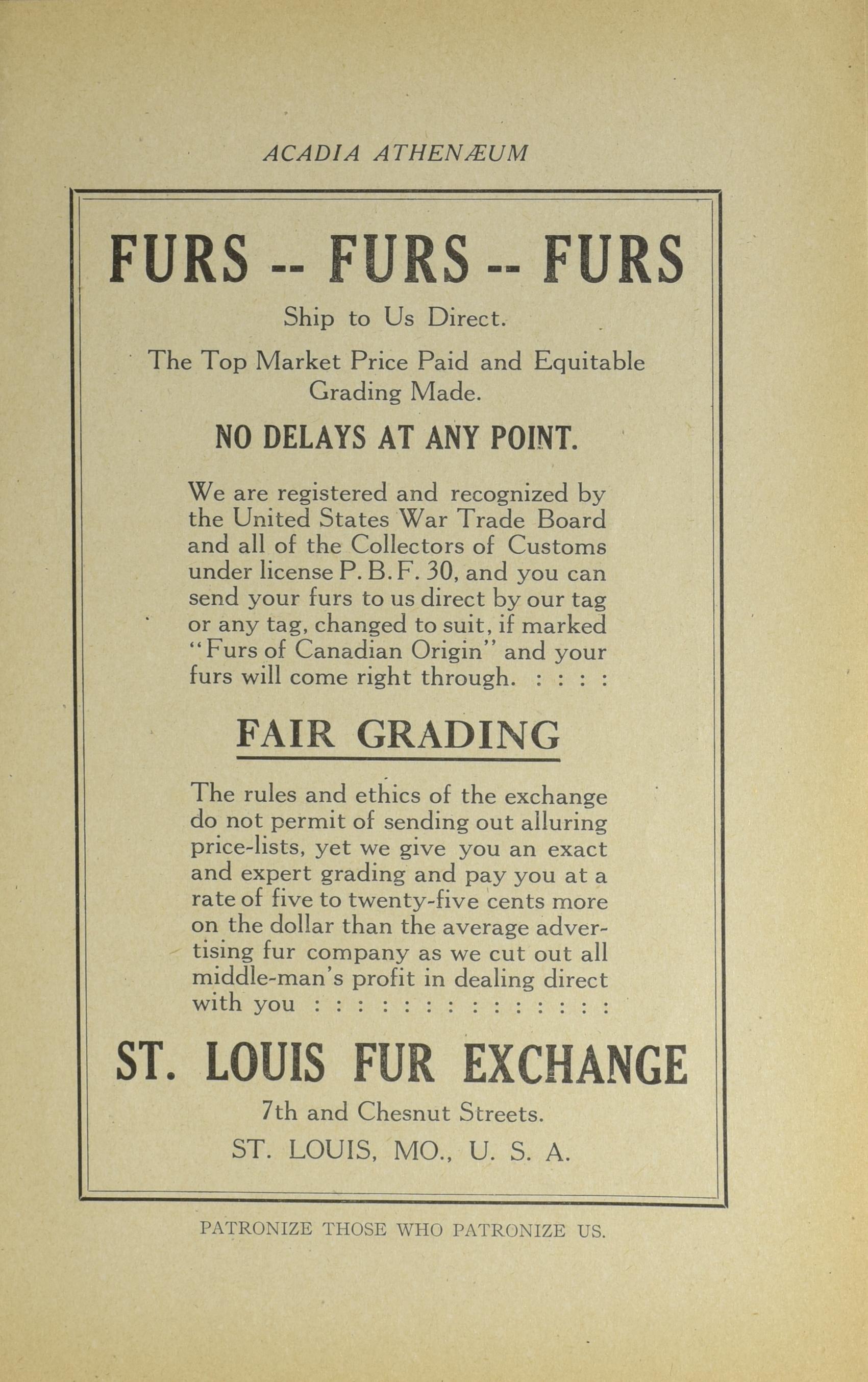 ACADIA ATHENÆUM

FURS -- FURS -- FURS

Ship to Us Direct.

The Top Market Price Paid and Equitable Grading Made.

NO DELAYS AT ANY POINT.

We are registered and recognized by the United States War Trade Board and all of the Collectors of Customs under license P. B. F. 30, and you can send your furs to us direct by our tag or any tag, changed to suit, if marked "Furs of Canadian Origin" and your furs will come right through. : : : :

FAIR GRADING

The rules and ethics of the exchange do not permit of sending out alluring price-lists, yet we give you an exact and expert grading and pay you at a rate of five to twenty-five cents more on the dollar than the average advertising fur company as we cut out all middle-man's profit in dealing direct with you : : : : : : : : : : : : : :

ST. LOUIS FUR EXCHANGE

7th and Chesnut Streets.

ST. LOUIS, MO., U. S. A.

PATRONIZE THOSE WHO PATRONIZE US.